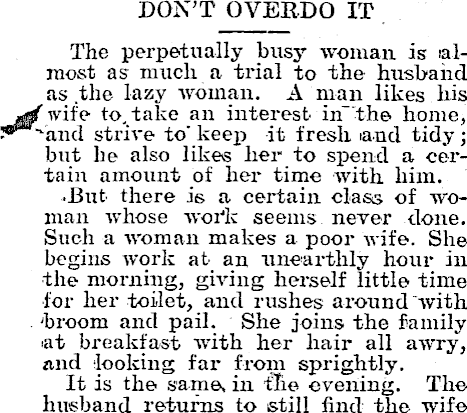 DON'T OVERDO IT

The perpetually busy woman is almost as much a trial to the husband as the lazy woman. A man likes his wife to take an interest in the home, and strive to keep it fresh and tidy; but he also likes her to spend a certain amount of her time with him.

But there is a certain class of woman whose work seems never done. Such a woman makes a poor wife. She begins work at an unearthly hour in the morning, giving herself little time for her toilet, and rushes around with broom and pail. She joins the family at breakfast with her hair all awry, and looking far from sprightly.

It is the same in the evening. The husband returns to still find the wife